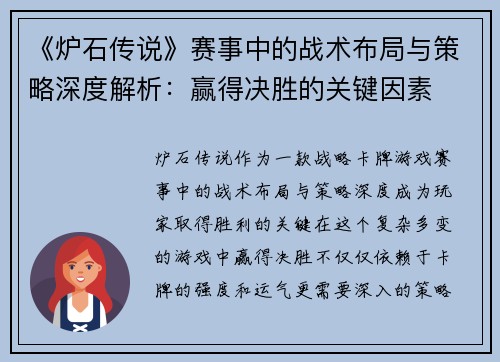 《炉石传说》赛事中的战术布局与策略深度解析：赢得决胜的关键因素

炉石传说作为一款战略卡牌游戏赛事中的战术布局与策略深度成为玩家取得胜利的关键在这个复杂多变的游戏中赢得决胜不仅仅依赖于卡牌的强度和运气更需要深入的策略